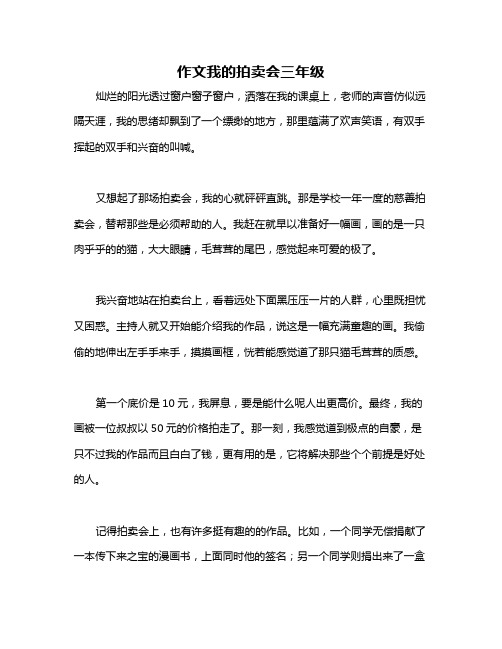 作文我的拍卖会三年级

灿烂的阳光透过窗户窗子窗户，洒落在我的课桌上，老师的声音仿似远隔天涯，我的思绪却飘到了一个缥缈的地方，那里蕴满了欢声笑语，有双手挥起的双手和兴奋的叫喊。

又想起了那场拍卖会，我的心就砰砰直跳。那是学校一年一度的慈善拍卖会，替帮那些是必须帮助的人。我赶在就早以准备好一幅画，画的是一只肉乎乎的的猫，大大眼睛，毛茸茸的尾巴，感觉起来可爱的极了。

我兴奋地站在拍卖台上，看着远处下面黑压压一片的人群，心里既担忧又困惑。主持人就又开始能介绍我的作品，说这是一幅充满童趣的画。我偷偷的地伸出左手手来手，摸摸画框，恍若能感觉道了那只猫毛茸茸的质感。

第一个底价是 10 元，我屏息，要是能什么呢人出更高价。最终，我的画被一位叔叔以 50 元的价格拍走了。那一刻，我感觉道到极点的自豪，是只不过我的作品而且白白了钱，更有用的是，它将解决那些个个前提是好处的人。

记得拍卖会上，也有许多挺有趣的的作品。比如，一个同学无偿捐献了一本传下来之宝的漫画书，上面同时他的签名；另一个同学则捐出来了一盒